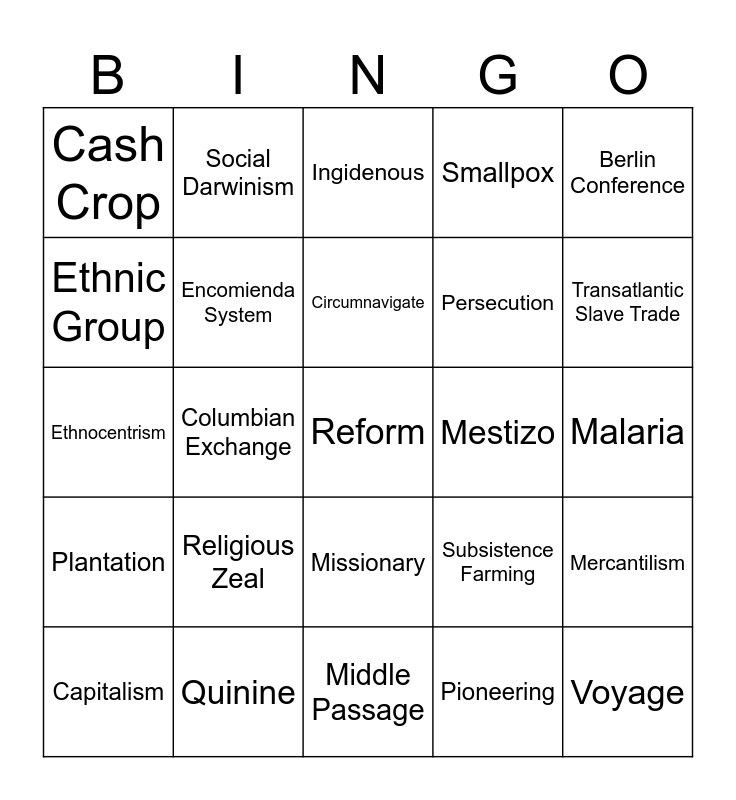 | B | I | N | G | O |
|---|---|---|---|---|
| Cash Crop | Social Darwinism | Ingidenous | Smallpox | Berlin Conference |
| Ethnic Group | Encomienda System | Circumnavigate | Persecution | Transatlantic Slave Trade |
| Ethnocentrism | Columbian Exchange | Reform | Mestizo | Malaria |
| Plantation | Religious Zeal | Missionary | Subsistence Farming | Mercantilism |
| Capitalism | Quinine | Middle Passage | Pioneering | Voyage |